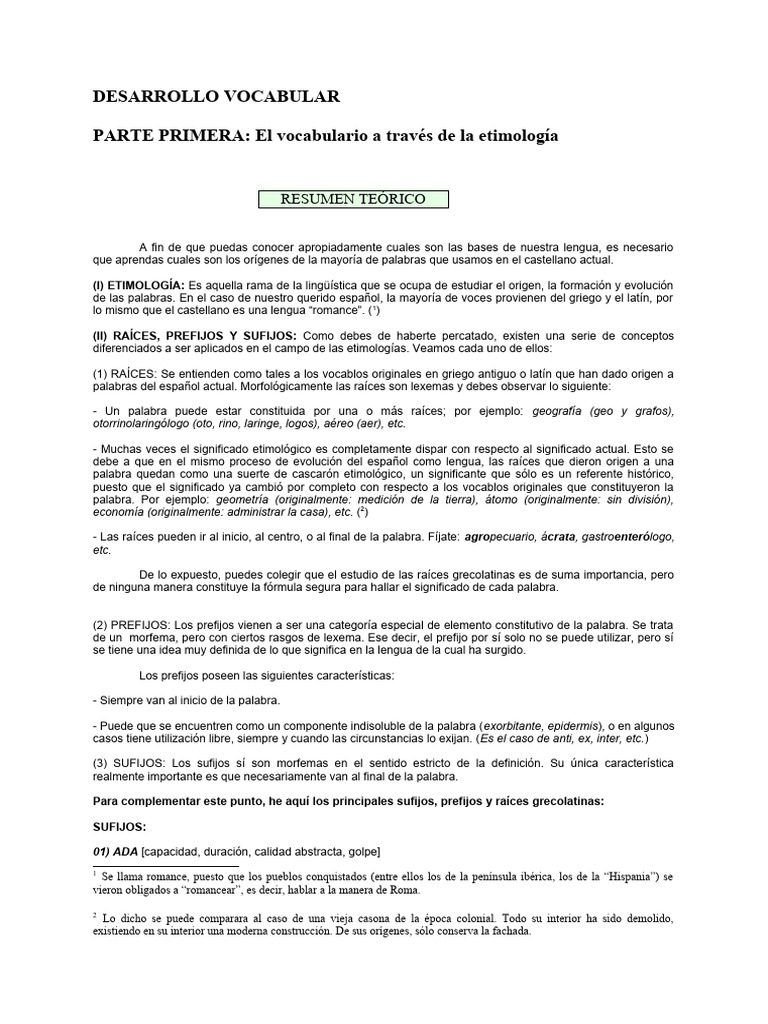 DESARROLLO VOCABULAR

PARTE PRIMERA: El vocabulario a través de la etimología

RESUMEN TEÓRICO

A fin de que puedas conocer apropiadamente cuales son las bases de nuestra lengua, es necesario que aprendas cuales son los orígenes de la mayoría de palabras que usamos en el castellano actual.

(I) ETIMOLOGÍA: Es aquella rama de la lingüística que se ocupa de estudiar el origen, la formación y evolución de las palabras. En el caso de nuestro querido español, la mayoría de voces provienen del griego y el latín, por lo mismo que el castellano es una lengua "romance". ($^1$)

(II) RAÍCES, PREFIJOS Y SUFIJOS: Como debes de haberte percatado, existen una serie de conceptos diferenciados a ser aplicados en el campo de las etimologías. Veamos cada uno de ellos:

(1) RAÍCES: Se entienden como tales a los vocablos originales en griego antiguo o latín que han dado origen a palabras del español actual. Morfológicamente las raíces son lexemas y debes observar lo siguiente:

- Un palabra puede estar constituida por una o más raíces; por ejemplo: geografía (geo y grafos), otorrinolaringólogo (oto, rino, laringe, logos), aéreo (aer), etc.

- Muchas veces el significado etimológico es completamente dispar con respecto al significado actual. Esto se debe a que en el mismo proceso de evolución del español como lengua, las raíces que dieron origen a una palabra quedan como una suerte de cascarón etimológico, un significante que sólo es un referente histórico, puesto que el significado ya cambió por completo con respecto a los vocablos originales que constituyeron la palabra. Por ejemplo: geometría (originalmente: medición de la tierra), átomo (originalmente: sin división), economía (originalmente: administrar la casa), etc. ($^2$)

- Las raíces pueden ir al inicio, al centro, o al final de la palabra. Fíjate: agropecuario, ácrata, gastroenterólogo, etc.

De lo expuesto, puedes colegir que el estudio de las raíces grecolatinas es de suma importancia, pero de ninguna manera constituye la fórmula segura para hallar el significado de cada palabra.

(2) PREFIJOS: Los prefijos vienen a ser una categoría especial de elemento constitutivo de la palabra. Se trata de un morfema, pero con ciertos rasgos de lexema. Ese decir, el prefijo por sí solo no se puede utilizar, pero sí se tiene una idea muy definida de lo que significa en la lengua de la cual ha surgido.

Los prefijos poseen las siguientes características:

- Siempre van al inicio de la palabra.

- Puede que se encuentren como un componente indisoluble de la palabra (exorbitante, epidermis), o en algunos casos tiene utilización libre, siempre y cuando las circunstancias lo exijan. (Es el caso de anti, ex, inter, etc.)

(3) SUFIJOS: Los sufijos sí son morfemas en el sentido estricto de la definición. Su única característica realmente importante es que necesariamente van al final de la palabra.

Para complementar este punto, he aquí los principales sufijos, prefijos y raíces grecolatinas:

SUFIJOS:

01) ADA [capacidad, duración, calidad abstracta, golpe]

$^1$ Se llama romance, puesto que los pueblos conquistados (entre ellos los de la península ibérica, los de la "Hispania") se vieron obligados a "romancear", es decir, hablar a la manera de Roma.

$^2$ Lo dicho se puede comparara al caso de una vieja casona de la época colonial. Todo su interior ha sido demolido, existiendo en su interior una moderna construcción. De sus orígenes, sólo conserva la fachada.